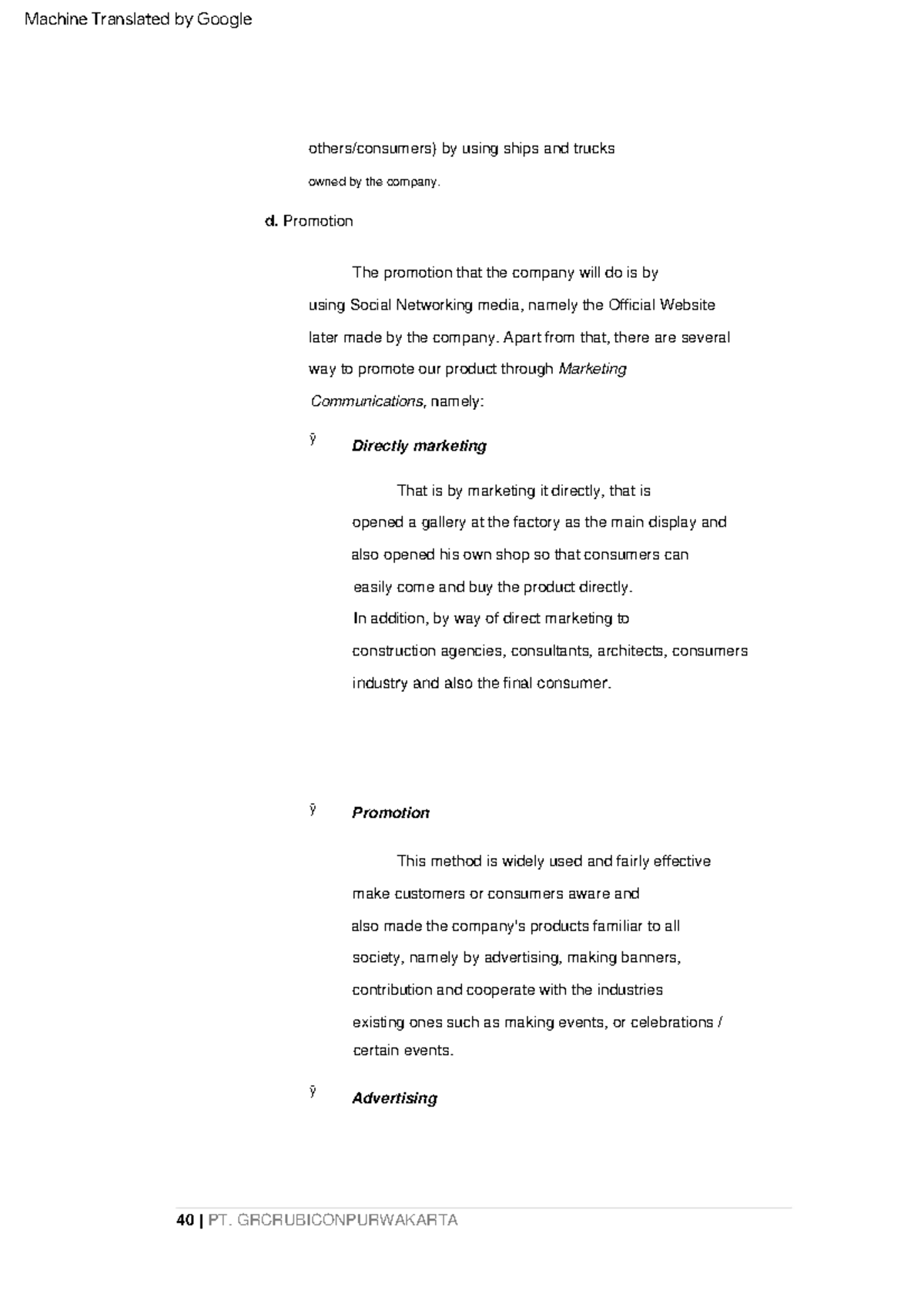 Machine Translated by Google

others/consumers) by using ships and trucks owned by the company.

d. Promotion

The promotion that the company will do is by using Social Networking media, namely the Official Website later made by the company. Apart from that, there are several way to promote our product through Marketing Communications, namely:

ÿ Directly marketing

That is by marketing it directly, that is opened a gallery at the factory as the main display and also opened his own shop so that consumers can easily come and buy the product directly. In addition, by way of direct marketing to construction agencies, consultants, architects, consumers industry and also the final consumer.

ÿ Promotion

This method is widely used and fairly effective make customers or consumers aware and also made the company's products familiar to all society, namely by advertising, making banners, contribution and cooperate with the industries existing ones such as making events, or celebrations / certain events.

ÿ Advertising

40 | PT. GRCRUBICONPURWAKARTA